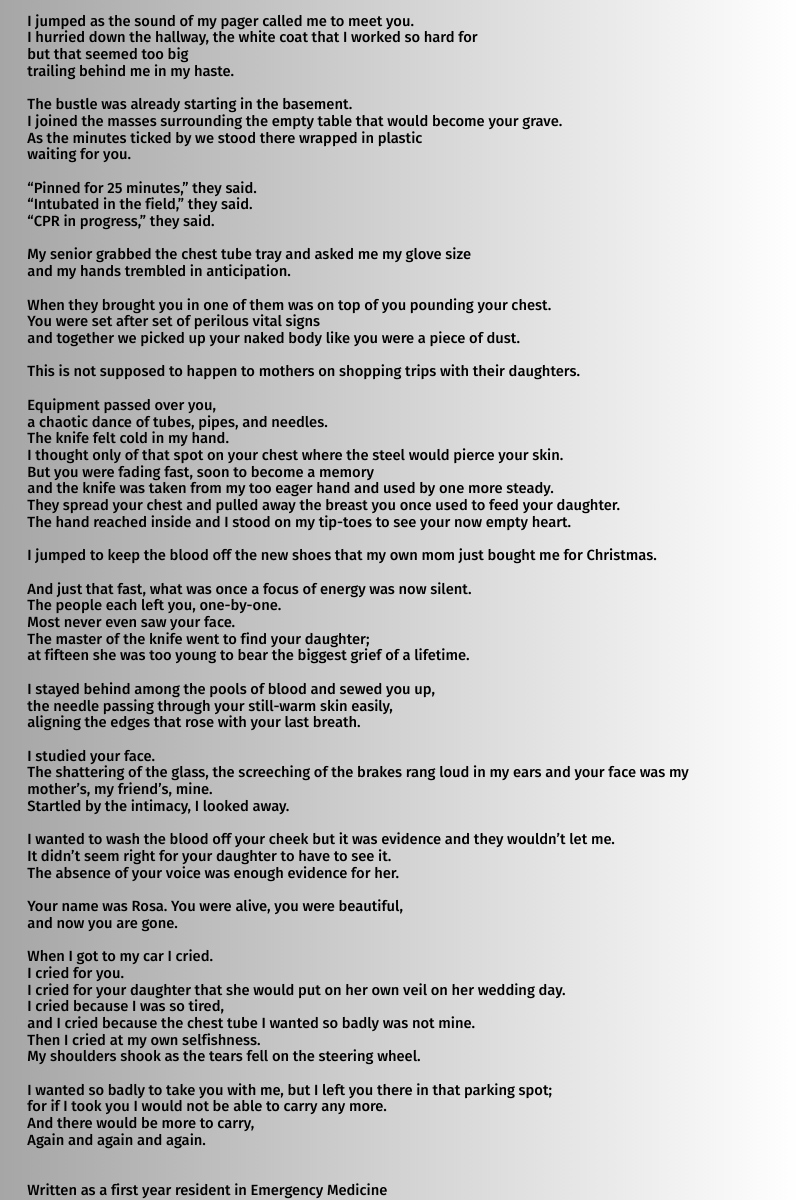 I jumped as the sound of my pager called me to meet you.
I hurried down the hallway, the white coat that I worked so hard for
but that seemed too big
trailing behind me in my haste.

The bustle was already starting in the basement.
I joined the masses surrounding the empty table that would become your grave.
As the minutes ticked by we stood there wrapped in plastic
waiting for you.

“Pinned for 25 minutes,” they said.
“Intubated in the field,” they said.
“CPR in progress,” they said.

My senior grabbed the chest tube tray and asked me my glove size
and my hands trembled in anticipation.

When they brought you in one of them was on top of you pounding your chest.
You were set after set of perilous vital signs
and together we picked up your naked body like you were a piece of dust.

This is not supposed to happen to mothers on shopping trips with their daughters.

Equipment passed over you,
a chaotic dance of tubes, pipes, and needles.
The knife felt cold in my hand.
I thought only of that spot on your chest where the steel would pierce your skin.
But you were fading fast, soon to become a memory
and the knife was taken from my too eager hand and used by one more steady.
They spread your chest and pulled away the breast you once used to feed your daughter.
The hand reached inside and I stood on my tip-toes to see your now empty heart.

I jumped to keep the blood off the new shoes that my own mom just bought me for Christmas.

And just that fast, what was once a focus of energy was now silent.
The people each left you, one-by-one.
Most never even saw your face.
The master of the knife went to find your daughter;
at fifteen she was too young to bear the biggest grief of a lifetime.

I stayed behind among the pools of blood and sewed you up,
the needle passing through your still-warm skin easily,
aligning the edges that rose with your last breath.

I studied your face.
The shattering of the glass, the screeching of the brakes rang loud in my ears and your face was my mother’s, my friend’s, mine.
Startled by the intimacy, I looked away.

I wanted to wash the blood off your cheek but it was evidence and they wouldn’t let me.
It didn’t seem right for your daughter to have to see it.
The absence of your voice was enough evidence for her.

Your name was Rosa. You were alive, you were beautiful,
and now you are gone.

When I got to my car I cried.
I cried for you.
I cried for your daughter that she would put on her own veil on her wedding day.
I cried because I was so tired,
and I cried because the chest tube I wanted so badly was not mine.
Then I cried at my own selfishness.
My shoulders shook as the tears fell on the steering wheel.

I wanted so badly to take you with me, but I left you there in that parking spot;
for if I took you I would not be able to carry any more.
And there would be more to carry,
Again and again and again.

Written as a first year resident in Emergency Medicine